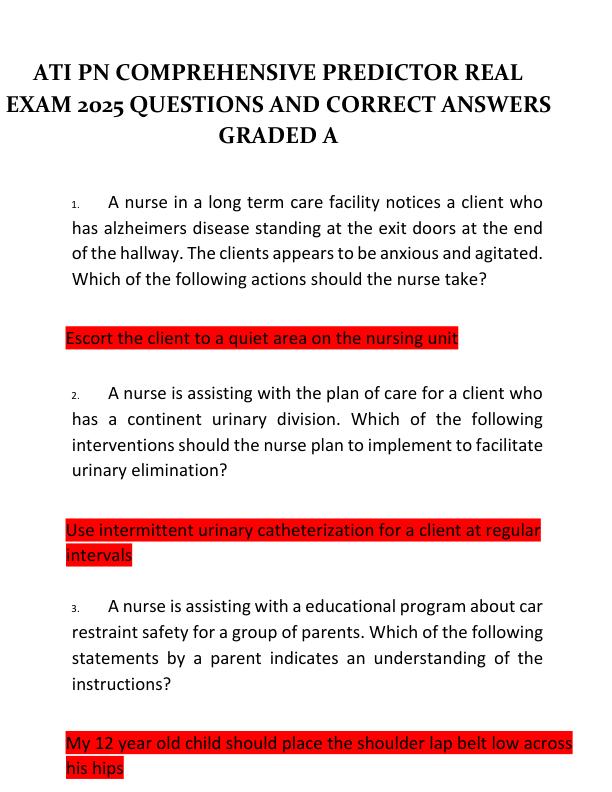 ATI PN COMPREHENSIVE PREDICTOR REAL EXAM 2025 QUESTIONS AND CORRECT ANSWERS GRADED A

1. A nurse in a long term care facility notices a client who has alzheimers disease standing at the exit doors at the end of the hallway. The clients appears to be anxious and agitated. Which of the following actions should the nurse take?

Escort the client to a quiet area on the nursing unit

2. A nurse is assisting with the plan of care for a client who has a continent urinary division. Which of the following interventions should the nurse plan to implement to facilitate urinary elimination?

Use intermittent urinary catheterization for a client at regular intervals

3. A nurse is assisting with a educational program about car restraint safety for a group of parents. Which of the following statements by a parent indicates an understanding of the instructions?

My 12 year old child should place the shoulder lap belt low across his hips